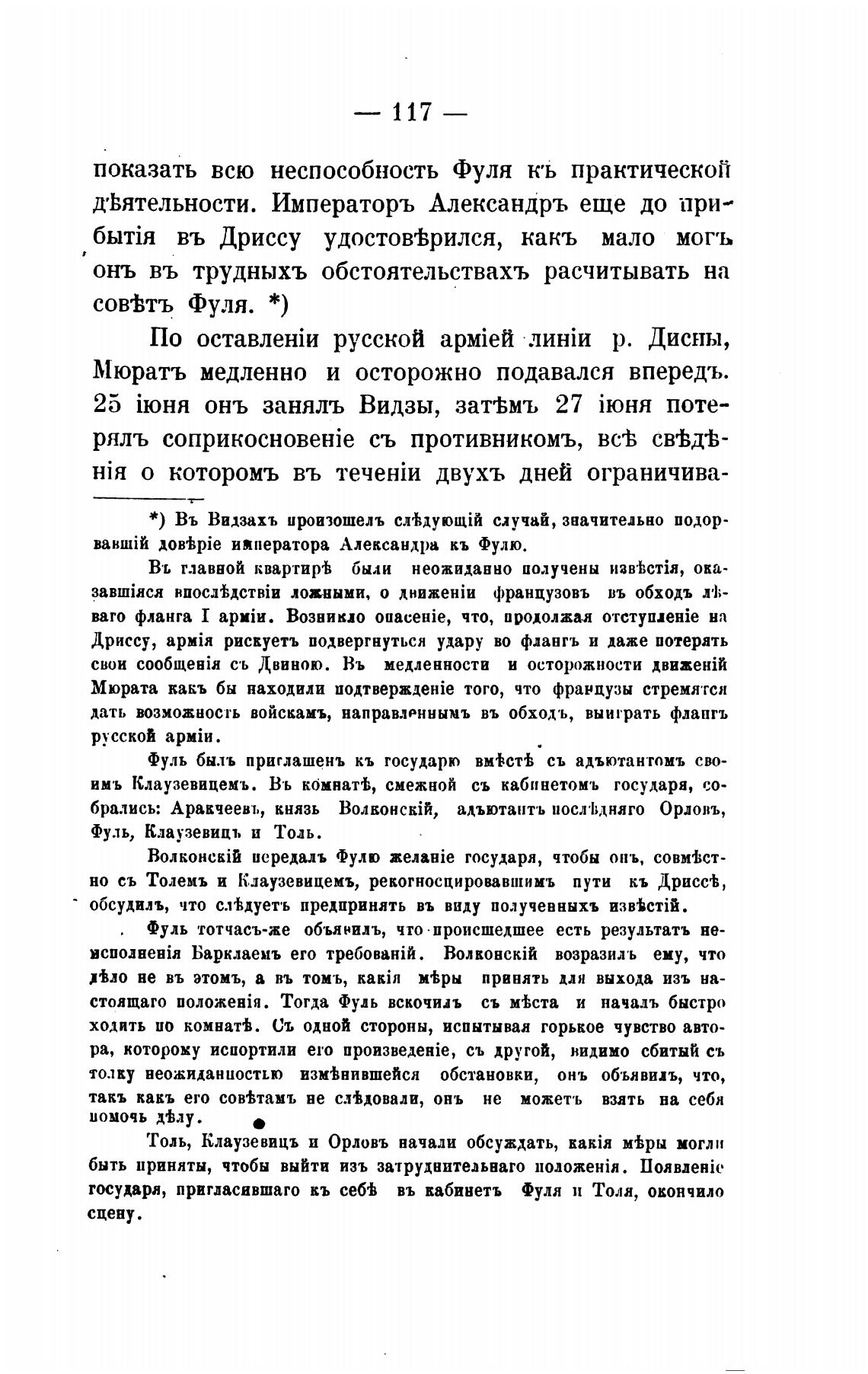 — 117 —

показать всю неспособность Фуля къ практической дѣятельности. Императоръ Александръ еще до прибытія въ Дриссу удостовѣрился, какъ мало могъ онъ въ трудныхъ обстоятельствахъ расчитывать на совѣтъ Фуля. *)

По оставленіи русской арміей линіи р. Дисны, Мюратъ медленно и осторожно подавался впередъ. 25 іюня онъ занялъ Видзы, затѣмъ 27 іюня потерялъ соприкосновеніе съ противникомъ, всѣ свѣдѣнія о которомъ въ теченіи двухъ дней ограничива-

*) Въ Видзахъ произошелъ слѣдующій случай, значительно подорвавшій довѣріе императора Александра къ Фулю.

Въ главной квартирѣ были неожиданно получены извѣстія, оказавшіяся впослѣдствіи ложными, о движеніи французовъ въ обходъ лѣваго фланга I арміи. Возникло опасеніе, что, продолжая отступленіе на Дриссу, армія рискуетъ подвергнуться удару во флангъ и даже потерять свои сообщенія съ Двиною. Въ медленности и осторожности движеній Мюрата какъ бы находили подтвержденіе того, что французы стремятся дать возможность войскамъ, направленнымъ въ обходъ, выиграть флангъ русской арміи.

Фуль былъ приглашенъ къ государю вмѣстѣ съ адъютантомъ своимъ Клаузевицемъ. Въ комнатѣ, смежной съ кабинетомъ государя, собрались: Аракчеевъ, князь Волконскій, адъютантъ послѣдняго Орловъ, Фуль, Клаузевицъ и Толь.

Волконскій передалъ Фулю желаніе государя, чтобы онъ, совмѣстно съ Толемъ и Клаузевицемъ, рекогносцировавшимъ пути къ Дриссѣ, обсудилъ, что слѣдуетъ предпринять въ виду полученныхъ извѣстій.

Фуль тотчасъ-же объявилъ, что происшедшее есть результатъ неисполненія Барклаемъ его требованій. Волконскій возразилъ ему, что дѣло не въ этомъ, а въ томъ, какія мѣры принять для выхода изъ настоящаго положенія. Тогда Фуль вскочилъ съ мѣста и началъ быстро ходить по комнатѣ. Съ одной стороны, испытывая горькое чувство автора, которому испортили его произведеніе, съ другой, видимо сбитый съ толку неожиданностью измѣнившейся обстановки, онъ объявилъ, что, такъ какъ его совѣтамъ не слѣдовали, онъ не можетъ взять на себя помочь дѣлу.

Толь, Клаузевицъ и Орловъ начали обсуждать, какія мѣры могли быть приняты, чтобы выйти изъ затруднительнаго положенія. Появленіе государя, пригласившаго къ себѣ въ кабинетъ Фуля и Толя, окончило сцену.